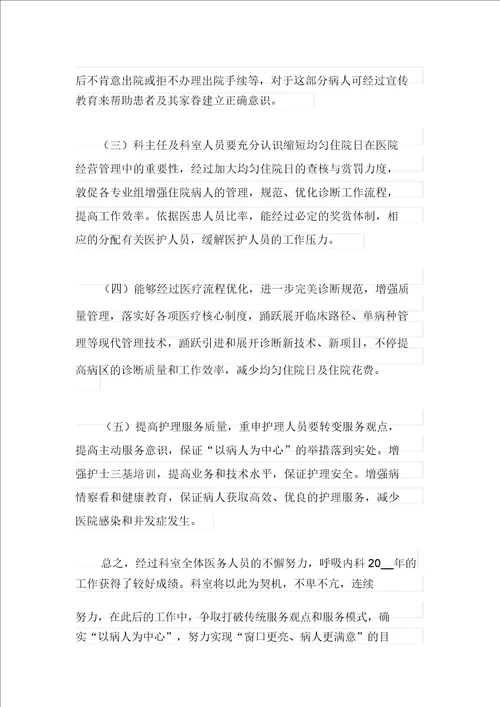 后不肯意出院或拒不办理出院手续等，对于这部分病人可经过宣传教育来帮助患者及其家眷建立正确意识。

（三）科主任及科室人员要充分认识缩短均匀住院日在医院经营管理中的重要性，经过加大均匀住院日的查核与赏罚力度，敦促各专业组增强住院病人的管理，规范、优化诊断工作流程，提高工作效率。依据医患人员比率，能经过必定的奖赏体制，相应的分配有关医护人员，缓解医护人员的工作压力。

（四）能够经过医疗流程优化，进一步完美诊断规范，增强质量管理，落实好各项医疗核心制度，踊跃展开临床路径、单病种管理等现代管理技术，踊跃引进和展开诊断新技术、新项目，不停提高病区的诊断质量和工作效率，减少均匀住院日及住院花费。

（五）提高护理服务质量，重申护理人员要转变服务观点，提高主动服务意识，保证“以病人为中心”的举措落到实处。增强护士三基培训，提高业务和技术水平，保证护理安全。增强病情察看和健康教育，保证病人获取高效、优良的护理服务，减少医院感染和并发症发生。

总之，经过科室全体医务人员的不懈努力，呼吸内科 20__年的工作获得了较好成绩。科室将以此为契机，不卑不亢，连续

努力，在此后的工作中，争取打破传统服务观点和服务模式，确实“以病人为中心”，努力实现“窗口更亮、病人更满意”的目